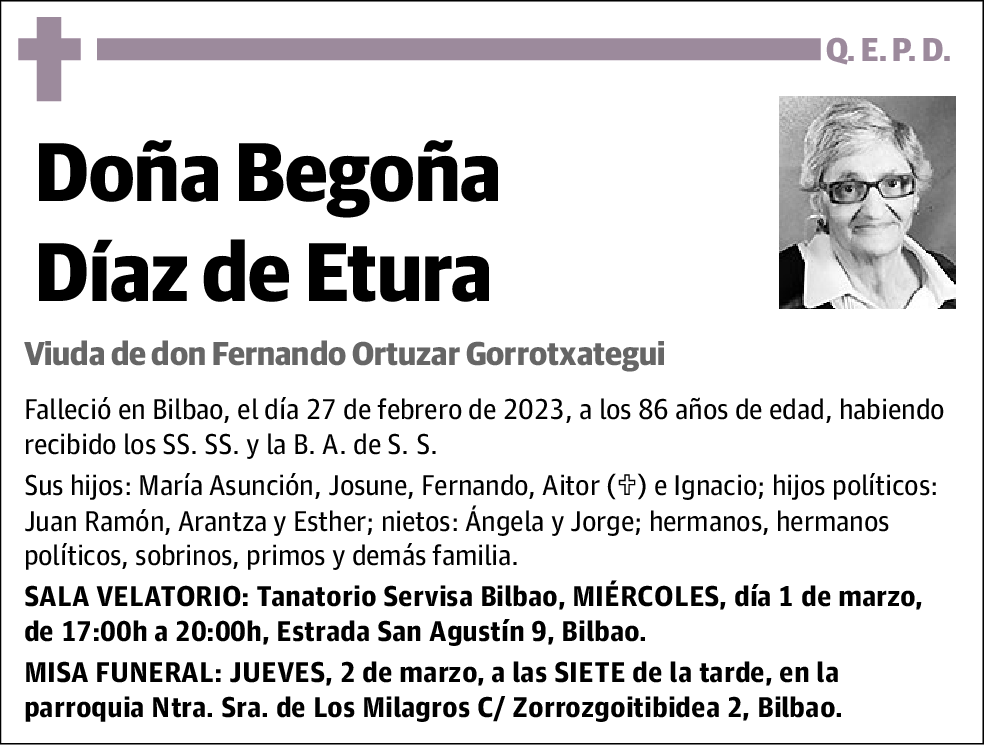 Q. E. P. D.

Doña Begoña
Díaz de Etura

Viuda de don Fernando Ortuzar Gorrotxategui

Falleció en Bilbao, el día 27 de febrero de 2023, a los 86 años de edad, habiendo recibido los SS. SS. y la B. A. de S. S.

Sus hijos: María Asunción, Josune, Fernando, Aitor (✞) e Ignacio; hijos políticos: Juan Ramón, Arantza y Esther; nietos: Ángela y Jorge; hermanos, hermanos políticos, sobrinos, primos y demás familia.

SALA VELATORIO: Tanatorio Servisa Bilbao, MIÉRCOLES, día 1 de marzo, de 17:00h a 20:00h, Estrada San Agustín 9, Bilbao.

MISA FUNERAL: JUEVES, 2 de marzo, a las SIETE de la tarde, en la parroquia Ntra. Sra. de Los Milagros C/ Zorrozgoitibidea 2, Bilbao.